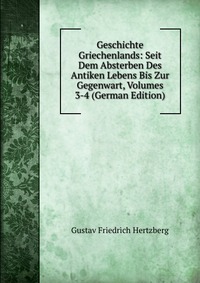 Geschichte Griechenlands: Seit Dem Absterben Des Antiken Lebens Bis Zur Gegenwart, Volumes 3-4 (German Edition)

Gustav Friedrich Hertzberg